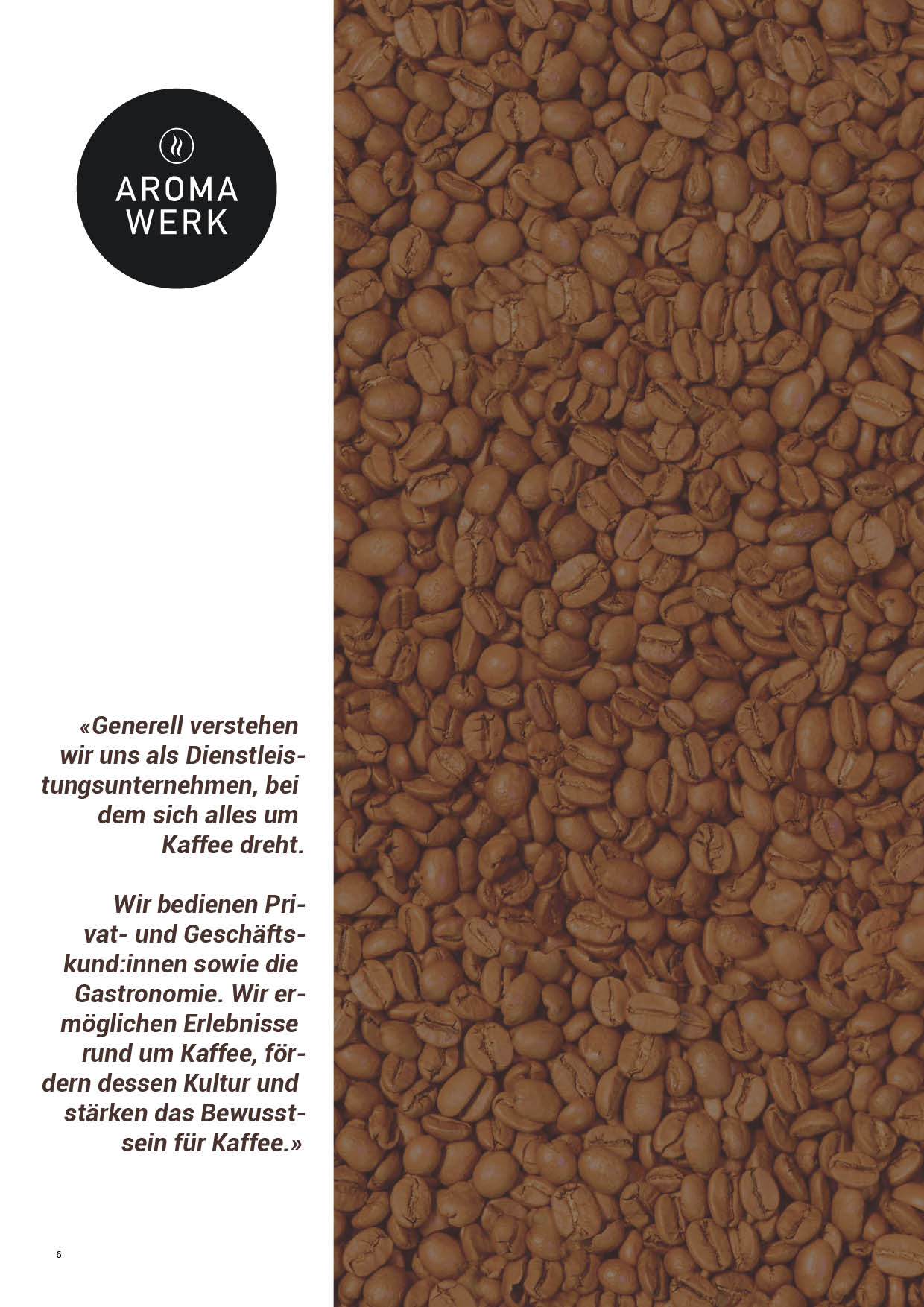 AROMA
WERK

«Generell verstehen wir uns als Dienstleistungsunternehmen, bei dem sich alles um Kaffee dreht.

Wir bedienen Privat- und Geschäftskund:innen sowie die Gastronomie. Wir ermöglichen Erlebnisse rund um Kaffee, fördern dessen Kultur und stärken das Bewusstsein für Kaffee.»

6